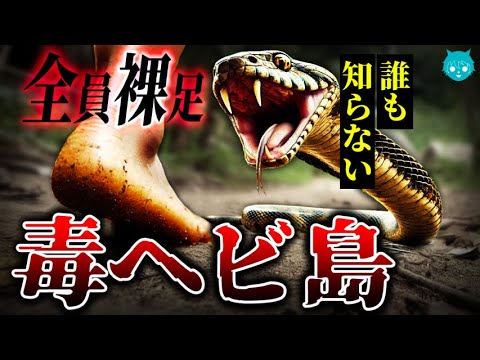 全員裸足

誰も知らない

毒ヘビ島